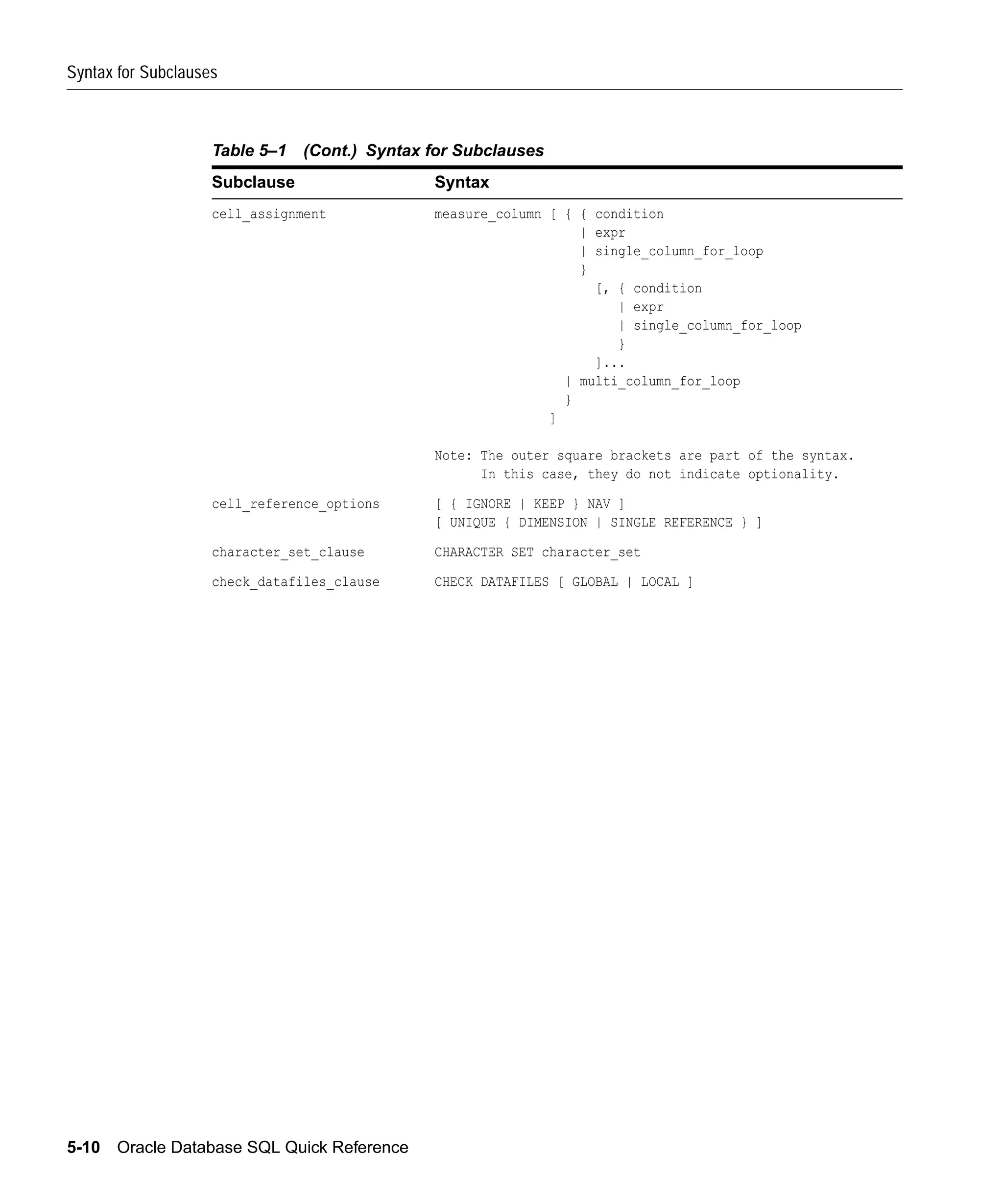 Syntax for Subclauses

Table 5–1 (Cont.) Syntax for Subclauses

| Subclause | Syntax |
|---|---|
| cell_assignment | measure_column [ { { condition \| expr \| single_column_for_loop } [, { condition \| expr \| single_column_for_loop } ]... \| multi_column_for_loop } ] Note: The outer square brackets are part of the syntax. In this case, they do not indicate optionality. |
| cell_reference_options | [ { IGNORE \| KEEP } NAV ] [ UNIQUE { DIMENSION \| SINGLE REFERENCE } ] |
| character_set_clause | CHARACTER SET character_set |
| check_datafiles_clause | CHECK DATAFILES [ GLOBAL \| LOCAL ] |

5-10 Oracle Database SQL Quick Reference